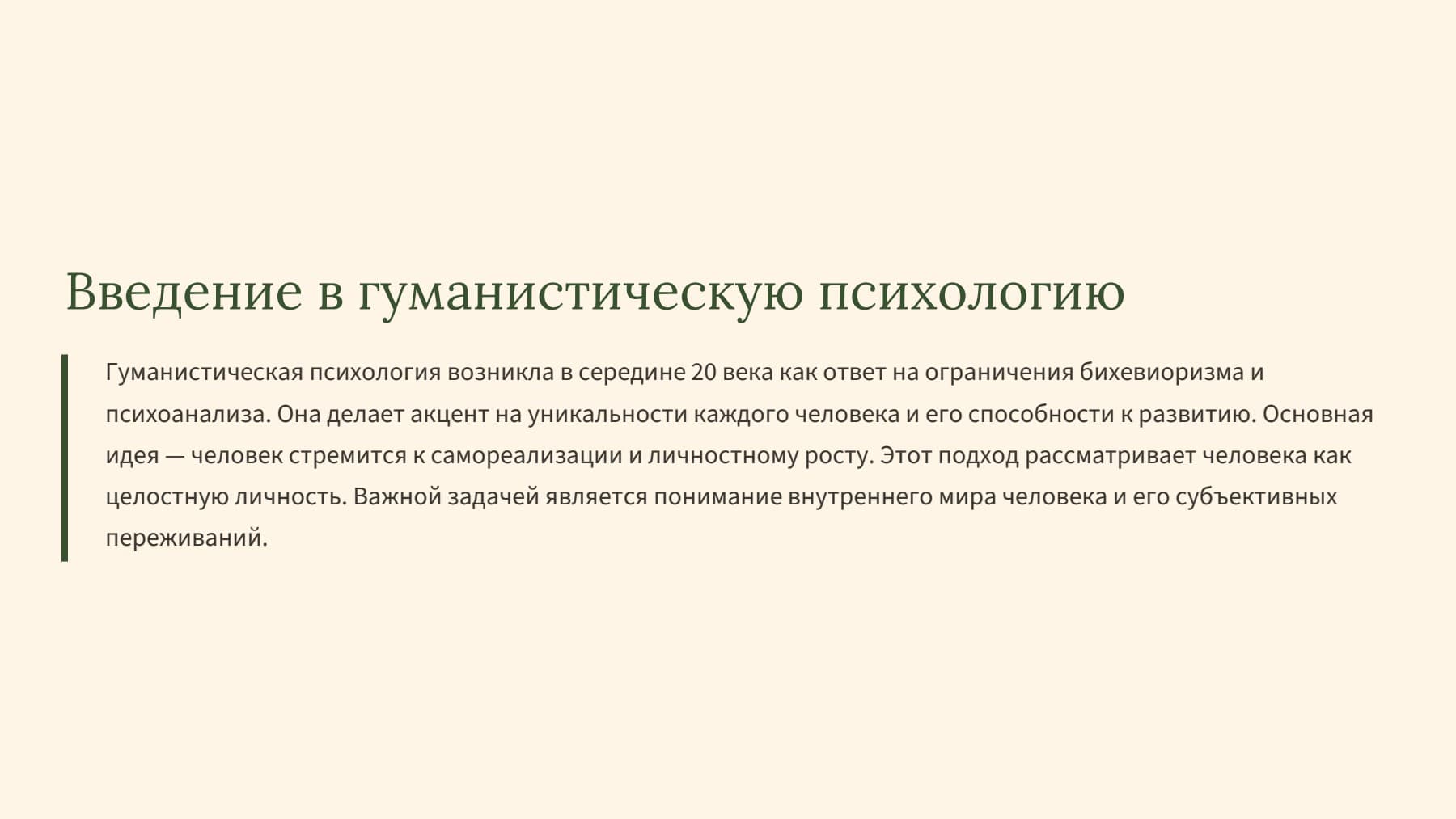 Введение в гуманистическую психологию

Гуманистическая психология возникла в середине 20 века как ответ на ограничения бихевиоризма и психоанализа. Она делает акцент на уникальности каждого человека и его способности к развитию. Основная идея — человек стремится к самореализации и личностному росту. Этот подход рассматривает человека как целостную личность. Важной задачей является понимание внутреннего мира человека и его субъективных переживаний.